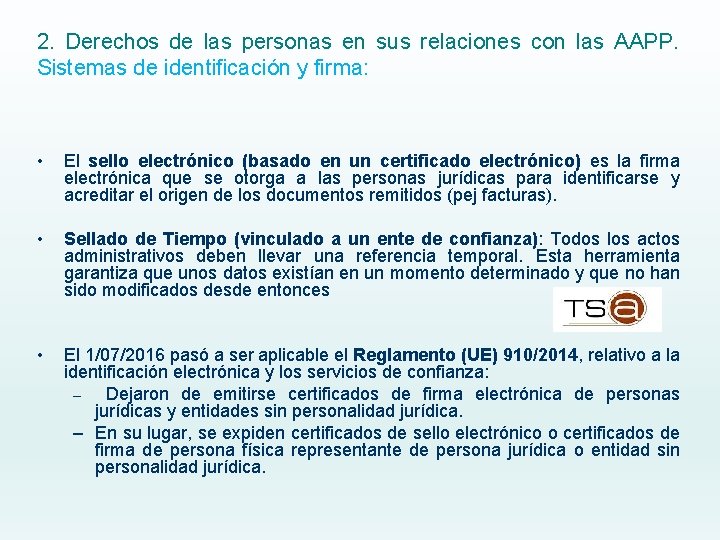 2. Derechos de las personas en sus relaciones con las AAPP. Sistemas de identificación y firma:

• El sello electrónico (basado en un certificado electrónico) es la firma electrónica que se otorga a las personas jurídicas para identificarse y acreditar el origen de los documentos remitidos (pej facturas).

• Sellado de Tiempo (vinculado a un ente de confianza): Todos los actos administrativos deben llevar una referencia temporal. Esta herramienta garantiza que unos datos existían en un momento determinado y que no han sido modificados desde entonces

TSa

• El 1/07/2016 pasó a ser aplicable el Reglamento (UE) 910/2014, relativo a la identificación electrónica y los servicios de confianza:
– Dejaron de emitirse certificados de firma electrónica de personas jurídicas y entidades sin personalidad jurídica.
– En su lugar, se expiden certificados de sello electrónico o certificados de firma de persona física representante de persona jurídica o entidad sin personalidad jurídica.